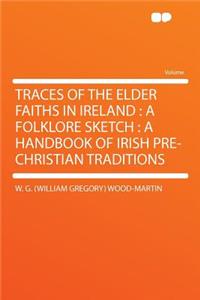 Volume

TRACES OF THE ELDER FAITHS IN IRELAND : A FOLKLORE SKETCH : A HANDBOOK OF IRISH PRE-CHRISTIAN TRADITIONS

W. G. (WILLIAM GREGORY) WOOD-MARTIN